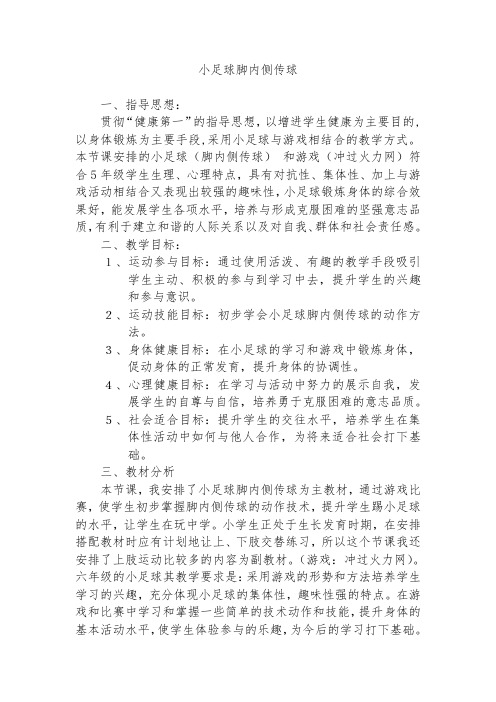 小足球脚内侧传球

一、指导思想：

贯彻“健康第一”的指导思想，以增进学生健康为主要目的，以身体锻炼为主要手段，采用小足球与游戏相结合的教学方式。本节课安排的小足球（脚内侧传球） 和游戏（冲过火力网）符合5年级学生生理、心理特点，具有对抗性、集体性、加上与游戏活动相结合又表现出较强的趣味性，小足球锻炼身体的综合效果好，能发展学生各项水平，培养与形成克服困难的坚强意志品质，有利于建立和谐的人际关系以及对自我、群体和社会责任感。

二、教学目标：

1、运动参与目标：通过使用活泼、有趣的教学手段吸引学生主动、积极的参与到学习中去，提升学生的兴趣和参与意识。

2、运动技能目标：初步学会小足球脚内侧传球的动作方法。

3、身体健康目标：在小足球的学习和游戏中锻炼身体，促动身体的正常发育，提升身体的协调性。

4、心理健康目标：在学习与活动中努力的展示自我，发展学生的自尊与自信，培养勇于克服困难的意志品质。

5、社会适合目标：提升学生的交往水平，培养学生在集体性活动中如何与他人合作，为将来适合社会打下基础。

三、教材分析

本节课，我安排了小足球脚内侧传球为主教材，通过游戏比赛，使学生初步掌握脚内侧传球的动作技术，提升学生踢小足球的水平，让学生在玩中学。小学生正处于生长发育时期，在安排搭配教材时应有计划地让上、下肢交替练习，所以这个节课我还安排了上肢运动比较多的内容为副教材。(游戏：冲过火力网)。六年级的小足球其教学要求是：采用游戏的形势和方法培养学生学习的兴趣，充分体现小足球的集体性，趣味性强的特点。在游戏和比赛中学习和掌握一些简单的技术动作和技能，提升身体的基本活动水平，使学生体验参与的乐趣，为今后的学习打下基础。